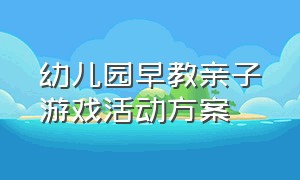 幼儿园早教亲子游戏活动方案